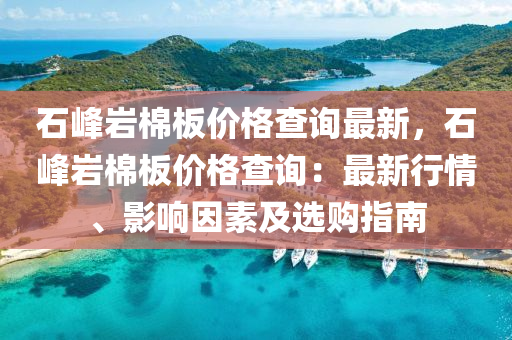 石峰岩棉板价格查询最新，石峰岩棉板价格查询：最新行情、影响因素及选购指南